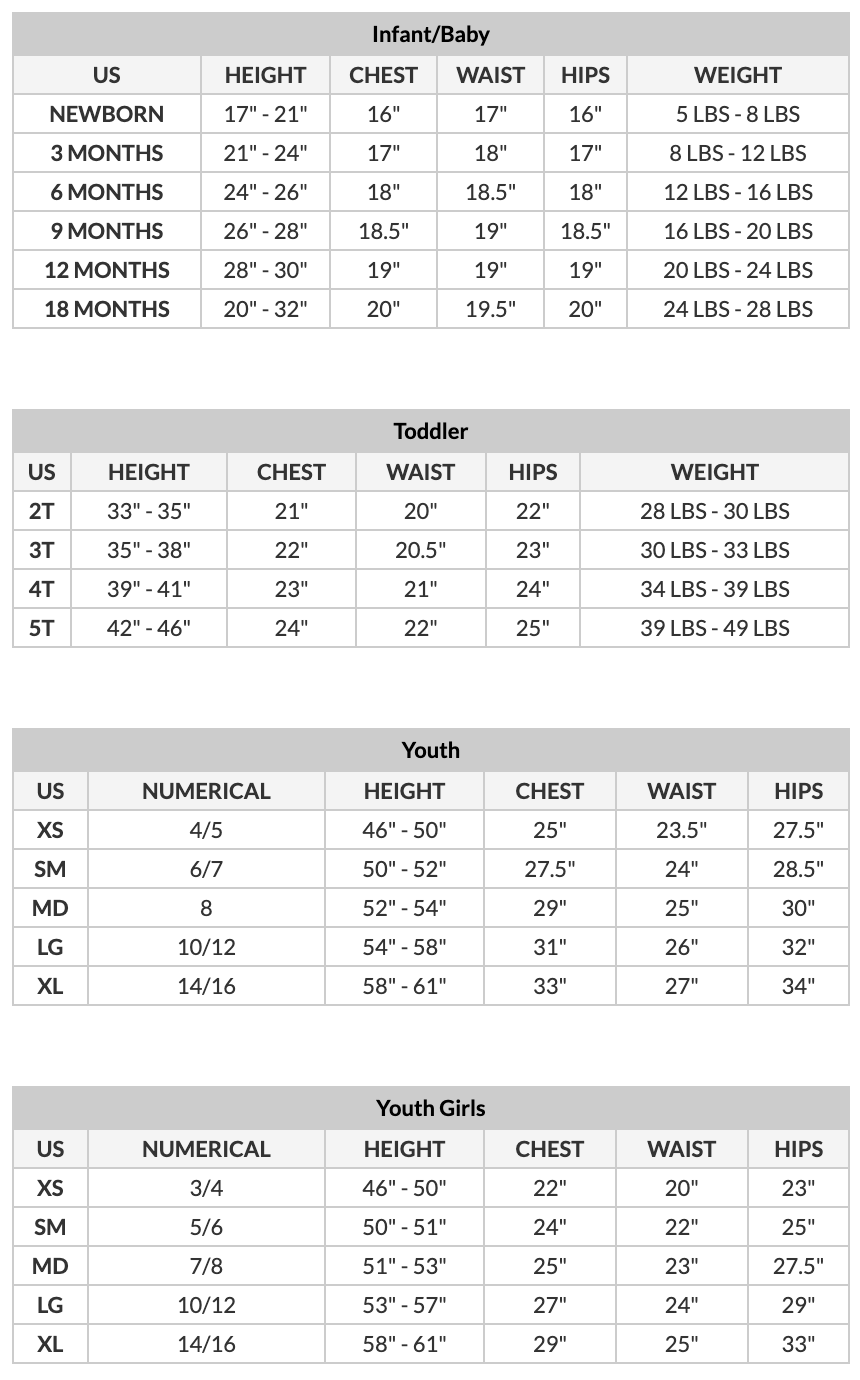 Infant/Baby

| US | HEIGHT | CHEST | WAIST | HIPS | WEIGHT |
|---|---|---|---|---|---|
| NEWBORN | 17" - 21" | 16" | 17" | 16" | 5 LBS - 8 LBS |
| 3 MONTHS | 21" - 24" | 17" | 18" | 17" | 8 LBS - 12 LBS |
| 6 MONTHS | 24" - 26" | 18" | 18.5" | 18" | 12 LBS - 16 LBS |
| 9 MONTHS | 26" - 28" | 18.5" | 19" | 18.5" | 16 LBS - 20 LBS |
| 12 MONTHS | 28" - 30" | 19" | 19" | 19" | 20 LBS - 24 LBS |
| 18 MONTHS | 20" - 32" | 20" | 19.5" | 20" | 24 LBS - 28 LBS |

Toddler

| US | HEIGHT | CHEST | WAIST | HIPS | WEIGHT |
|---|---|---|---|---|---|
| 2T | 33" - 35" | 21" | 20" | 22" | 28 LBS - 30 LBS |
| 3T | 35" - 38" | 22" | 20.5" | 23" | 30 LBS - 33 LBS |
| 4T | 39" - 41" | 23" | 21" | 24" | 34 LBS - 39 LBS |
| 5T | 42" - 46" | 24" | 22" | 25" | 39 LBS - 49 LBS |

Youth

| US | NUMERICAL | HEIGHT | CHEST | WAIST | HIPS |
|---|---|---|---|---|---|
| XS | 4/5 | 46" - 50" | 25" | 23.5" | 27.5" |
| SM | 6/7 | 50" - 52" | 27.5" | 24" | 28.5" |
| MD | 8 | 52" - 54" | 29" | 25" | 30" |
| LG | 10/12 | 54" - 58" | 31" | 26" | 32" |
| XL | 14/16 | 58" - 61" | 33" | 27" | 34" |

Youth Girls

| US | NUMERICAL | HEIGHT | CHEST | WAIST | HIPS |
|---|---|---|---|---|---|
| XS | 3/4 | 46" - 50" | 22" | 20" | 23" |
| SM | 5/6 | 50" - 51" | 24" | 22" | 25" |
| MD | 7/8 | 51" - 53" | 25" | 23" | 27.5" |
| LG | 10/12 | 53" - 57" | 27" | 24" | 29" |
| XL | 14/16 | 58" - 61" | 29" | 25" | 33" |